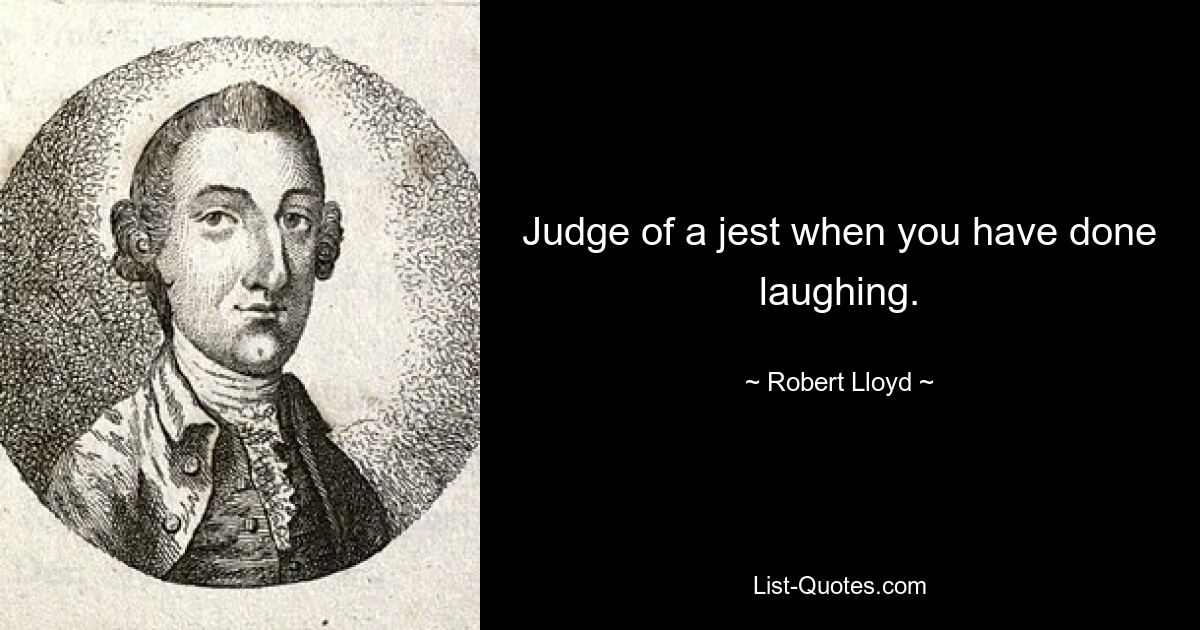 Judge of a jest when you have done laughing.

~ Robert Lloyd ~

List-Quotes.com